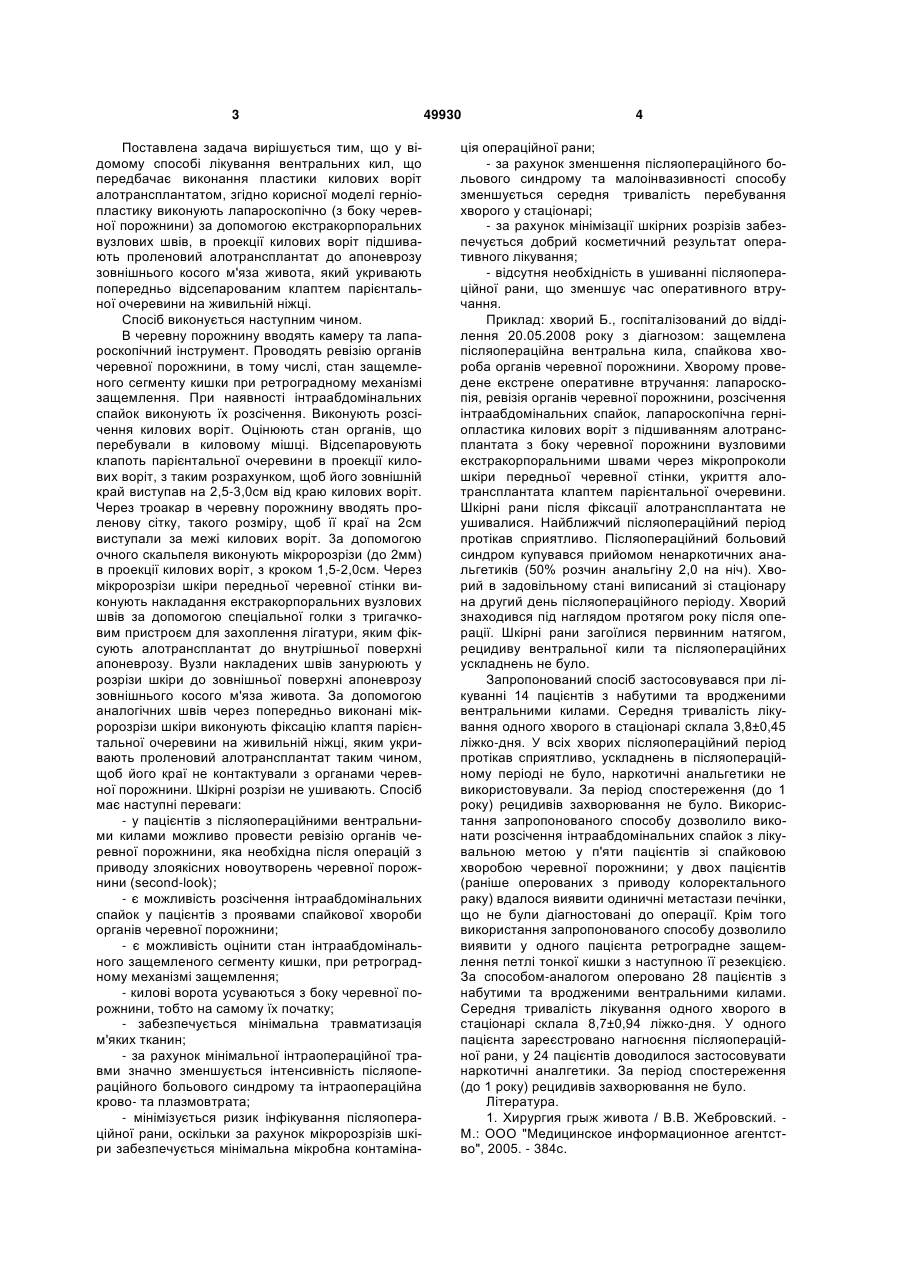 3 49930 4

Поставлена задача вирішується тим, що у відомому способі лікування вентральних кил, що передбачає виконання пластики килових воріт алотрансплантатом, згідно корисної моделі герніопластику виконують лапароскопічно (з боку черевної порожнини) за допомогою екстракорпоральних вузлових швів, в проекції килових воріт підшивають проленовий алотрансплантат до апоневрозу зовнішнього косого м'яза живота, який укривають попередньо відсепарованим клаптем парієнтальної очеревини на живильній ніжці.

Спосіб виконується наступним чином.

В черевну порожнину вводять камеру та лапароскопічний інструмент. Проводять ревізію органів черевної порожнини, в тому числі, стан защемленого сегменту кишки при ретроградному механізмі защемлення. При наявності інтраабдомінальних спайок виконують їх розсічення. Виконують розсічення килових воріт. Оцінюють стан органів, що перебували в киловому мішці. Відсепаровують клапоть парієнтальної очеревини в проекції килових воріт, з таким розрахунком, щоб його зовнішній край виступав на 2,5-3,0см від краю килових воріт. Через троакар в черевну порожнину вводять проленову сітку, такого розміру, щоб її краї на 2см виступали за межі килових воріт. За допомогою очного скальпеля виконують мікророзрізи (до 2мм) в проекції килових воріт, з кроком 1,5-2,0см. Через мікророзрізи шкіри передньої черевної стінки виконують накладання екстракорпоральних вузлових швів за допомогою спеціальної голки з тригачковим пристроєм для захоплення лігатури, яким фіксують алотрансплантат до внутрішньої поверхні апоневрозу. Вузли накладених швів занурюють у розрізи шкіри до зовнішньої поверхні апоневрозу зовнішнього косого м'яза живота. За допомогою аналогічних швів через попередньо виконані мікророзрізи шкіри виконують фіксацію клаптя парієнтальної очеревини на живильній ніжці, яким укривають проленовий алотрансплантат таким чином, щоб його краї не контактували з органами черевної порожнини. Шкірні розрізи не ушивають. Спосіб має наступні переваги:

- у пацієнтів з післяопераційними вентральними килами можливо провести ревізію органів черевної порожнини, яка необхідна після операцій з приводу злоякісних новоутворень черевної порожнини (second-look);

- є можливість розсічення інтраабдомінальних спайок у пацієнтів з проявами спайкової хвороби органів черевної порожнини;

- є можливість оцінити стан інтраабдомінального защемленого сегменту кишки, при ретроградному механізмі защемлення;

- килові ворота усуваються з боку черевної порожнини, тобто на самому їх початку;

- забезпечується мінімальна травматизація м'яких тканин;

- за рахунок мінімальної інтраопераційної травми значно зменшується інтенсивність післяопераційного больового синдрому та інтраопераційна крово- та плазмовтрата;

- мінімізується ризик інфікування післяопераційної рани, оскільки за рахунок мікророзрізів шкіри забезпечується мінімальна мікробна контамінація операційної рани;

- за рахунок зменшення післяопераційного больового синдрому та малоінвазивності способу зменшується середня тривалість перебування хворого у стаціонарі;

- за рахунок мінімізації шкірних розрізів забезпечується добрий косметичний результат оперативного лікування;

- відсутня необхідність в ушиванні післяопераційної рани, що зменшує час оперативного втручання.

Приклад: хворий Б., госпіталізований до відділення 20.05.2008 року з діагнозом: защемлена післяопераційна вентральна кила, спайкова хвороба органів черевної порожнини. Хворому проведене екстрене оперативне втручання: лапароскопія, ревізія органів черевної порожнини, розсічення інтраабдомінальних спайок, лапароскопічна герніопластика килових воріт з підшиванням алотрансплантата з боку черевної порожнини вузловими екстракорпоральними швами через мікропроколи шкіри передньої черевної стінки, укриття алотрансплантата клаптем парієнтальної очеревини. Шкірні рани після фіксації алотрансплантата не ушивалися. Найближчий післяопераційний період протікав сприятливо. Післяопераційний больовий синдром купувався прийомом ненаркотичних анальгетиків (50% розчин анальгіну 2,0 на ніч). Хворий в задовільному стані виписаний зі стаціонару на другий день післяопераційного періоду. Хворий знаходився під наглядом протягом року після операції. Шкірні рани загоїлися первинним натягом, рецидиву вентральної кили та післяопераційних ускладнень не було.

Запропонований спосіб застосовувався при лікуванні 14 пацієнтів з набутими та вродженими вентральними килами. Середня тривалість лікування одного хворого в стаціонарі склала 3,8±0,45 ліжко-дня. У всіх хворих післяопераційний період протікав сприятливо, ускладнень в післяопераційному періоді не було, наркотичні анальгетики не використовували. За період спостереження (до 1 року) рецидивів захворювання не було. Використання запропонованого способу дозволило виконати розсічення інтраабдомінальних спайок з лікувальною метою у п'яти пацієнтів зі спайковою хворобою черевної порожнини; у двох пацієнтів (раніше оперованих з приводу колоректального раку) вдалося виявити одиничні метастази печінки, що не були діагностовані до операції. Крім того використання запропонованого способу дозволило виявити у одного пацієнта ретроградне защемлення петлі тонкої кишки з наступною її резекцією. За способом-аналогом оперовано 28 пацієнтів з набутими та вродженими вентральними килами. Середня тривалість лікування одного хворого в стаціонарі склала 8,7±0,94 ліжко-дня. У одного пацієнта зареєстровано нагноєння післяопераційної рани, у 24 пацієнтів доводилося застосовувати наркотичні аналгетики. За період спостереження (до 1 року) рецидивів захворювання не було.

Література.

1. Хирургия грыж живота / В.В. Жебровский. - М.: ООО "Медицинское информационное агентство", 2005. - 384с.